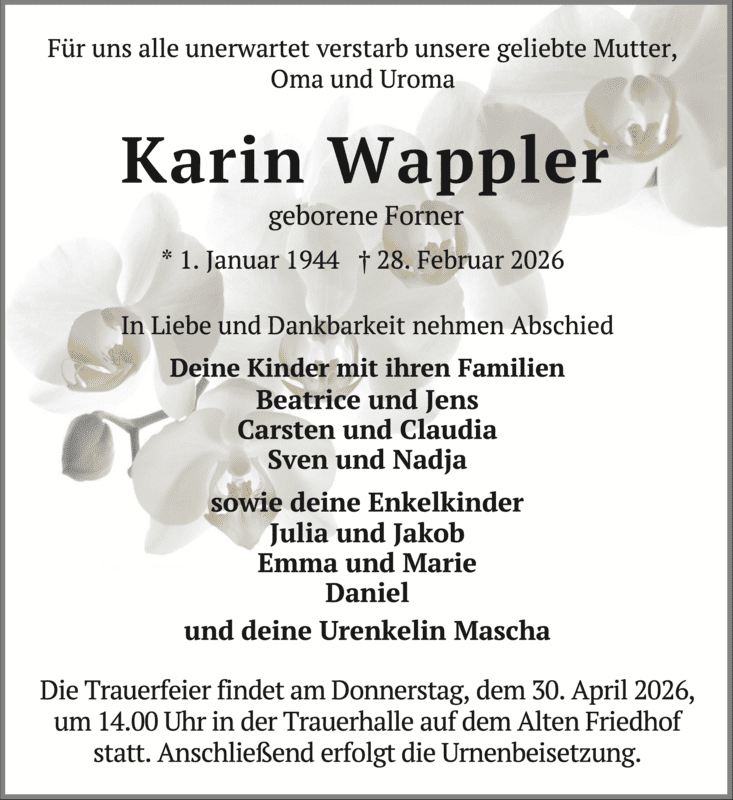 Für uns alle unerwartet verstarb unsere geliebte Mutter, Oma und Uroma

Karin Wappler

geborene Forner

* 1. Januar 1944   † 28. Februar 2026

In Liebe und Dankbarkeit nehmen Abschied

Deine Kinder mit ihren Familien
Beatrice und Jens
Carsten und Claudia
Sven und Nadja

sowie deine Enkelkinder
Julia und Jakob
Emma und Marie
Daniel

und deine Urenkelin Mascha

Die Trauerfeier findet am Donnerstag, dem 30. April 2026, um 14.00 Uhr in der Trauerhalle auf dem Alten Friedhof statt. Anschließend erfolgt die Urnenbeisetzung.